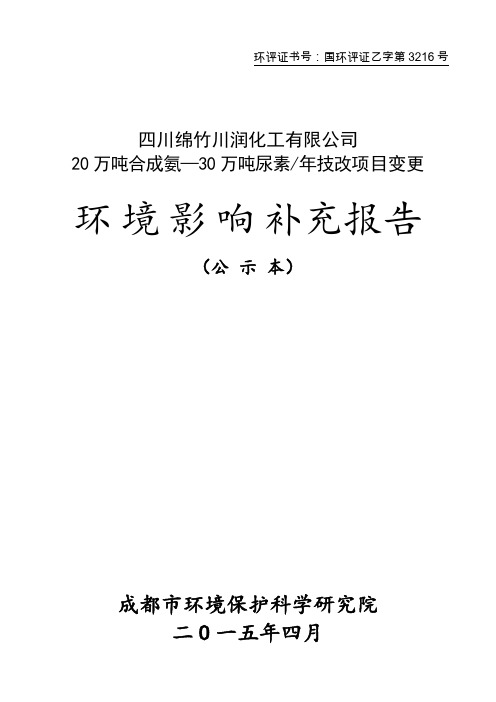 环评证书号：国环评证乙字第 3216 号

四川绵竹川润化工有限公司
20 万吨合成氨—30 万吨尿素/年技改项目变更

环境影响补充报告

（公 示 本）

成都市环境保护科学研究院
二０一五年四月